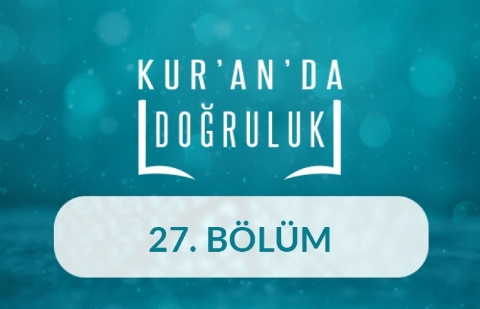 KUR'AN'DA
DOĞRULUK

27. BÖLÜM